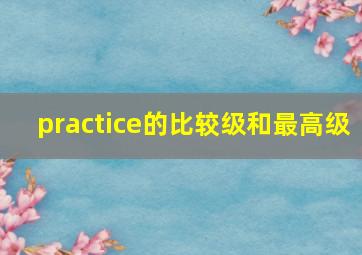 practice的比较级和最高级